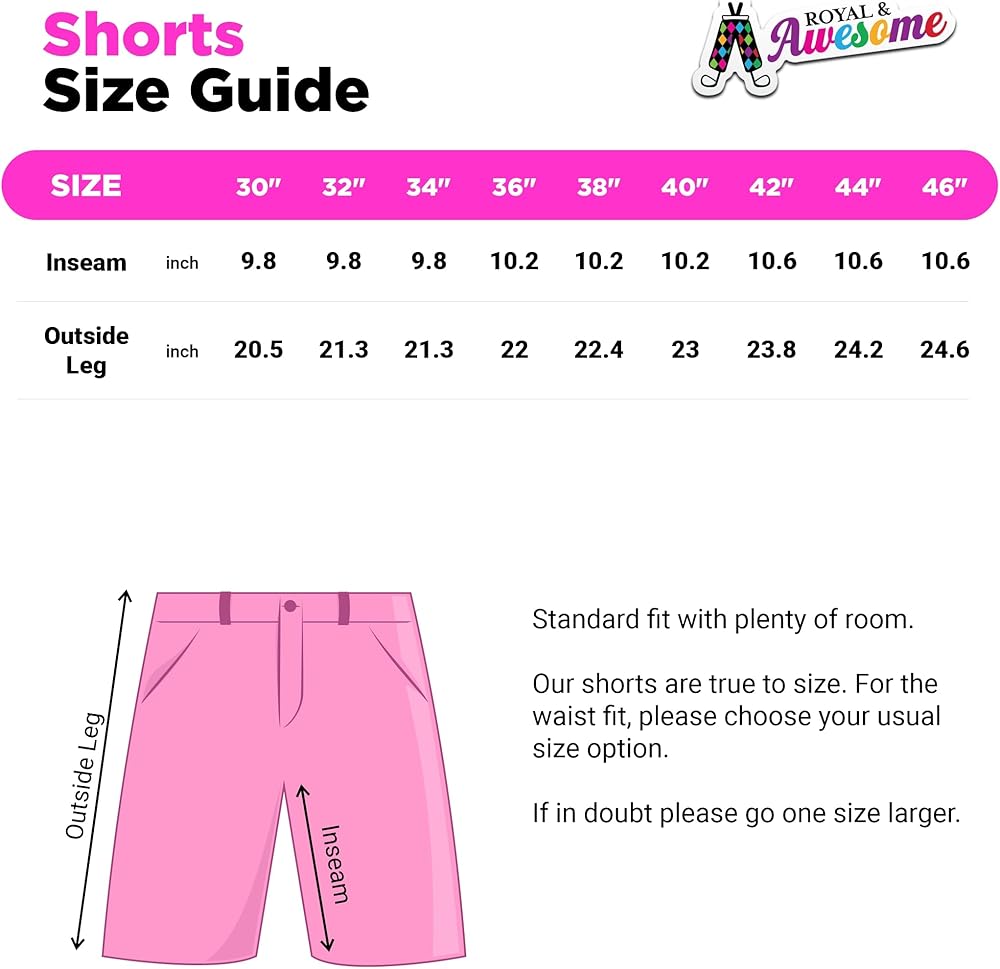 Shorts
Size Guide

ROYAL & Awesome

| SIZE | | 30″ | 32″ | 34″ | 36″ | 38″ | 40″ | 42″ | 44″ | 46″ |
|---|---|---|---|---|---|---|---|---|---|---|
| Inseam | inch | 9.8 | 9.8 | 9.8 | 10.2 | 10.2 | 10.2 | 10.6 | 10.6 | 10.6 |
| Outside Leg | inch | 20.5 | 21.3 | 21.3 | 22 | 22.4 | 23 | 23.8 | 24.2 | 24.6 |

Outside Leg

Inseam

Standard fit with plenty of room.

Our shorts are true to size. For the waist fit, please choose your usual size option.

If in doubt please go one size larger.